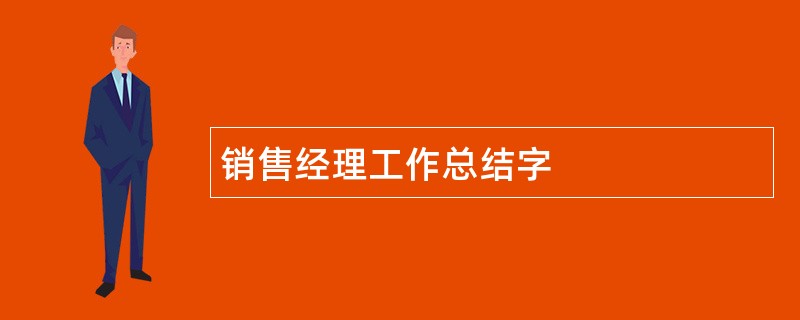 销售经理工作总结字